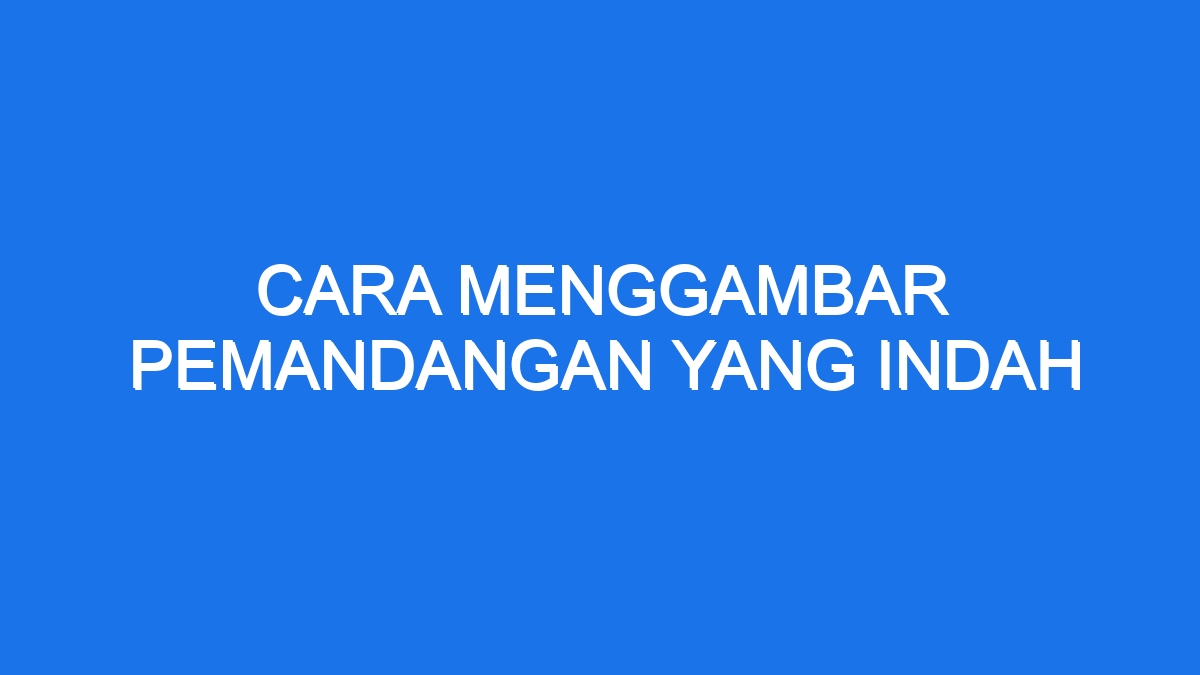 CARA MENGGAMBAR PEMANDANGAN YANG INDAH